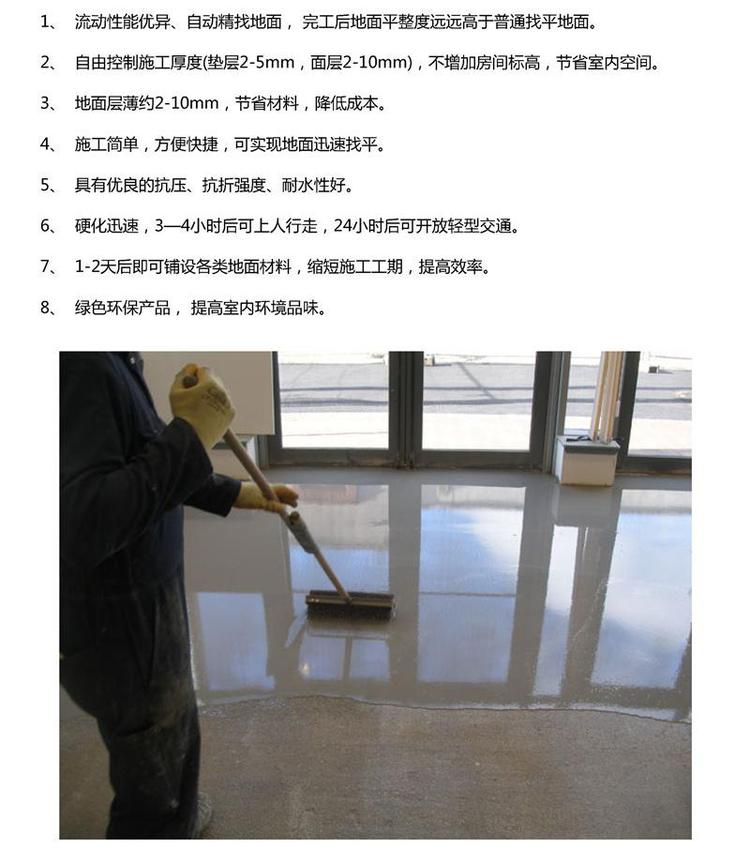 1、 流动性能优异、自动精找地面， 完工后地面平整度远远高于普通找平地面。

2、 自由控制施工厚度(垫层2-5mm，面层2-10mm)，不增加房间标高，节省室内空间。

3、 地面层薄约2-10mm，节省材料，降低成本。

4、 施工简单，方便快捷，可实现地面迅速找平。

5、 具有优良的抗压、抗折强度、耐水性好。

6、 硬化迅速，3—4小时后可上人行走，24小时后可开放轻型交通。

7、 1-2天后即可铺设各类地面材料，缩短施工工期，提高效率。

8、 绿色环保产品， 提高室内环境品味。